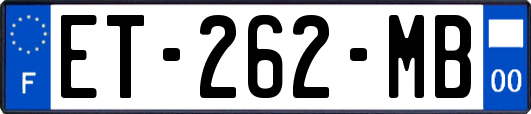 F
ET-262-MB
00